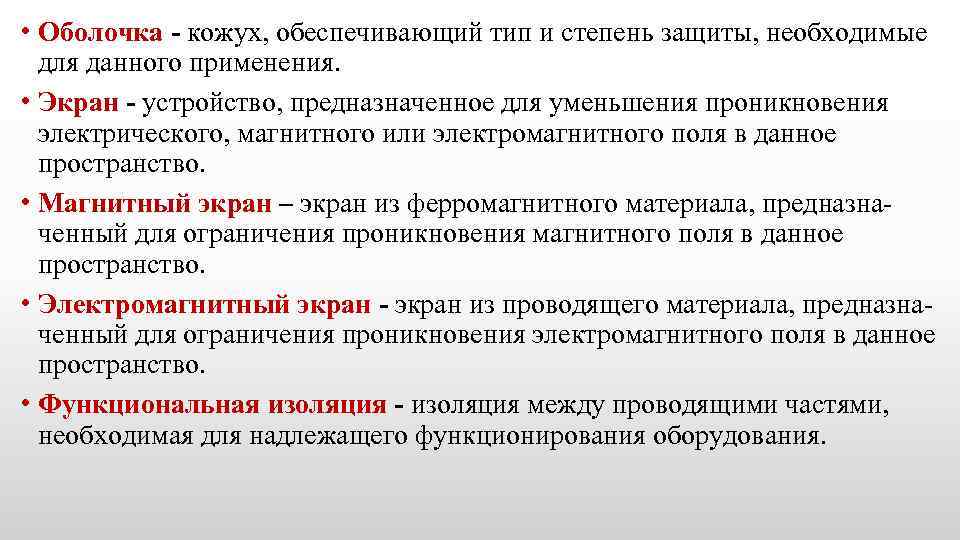 • Оболочка - кожух, обеспечивающий тип и степень защиты, необходимые для данного применения.

• Экран - устройство, предназначенное для уменьшения проникновения электрического, магнитного или электромагнитного поля в данное пространство.

• Магнитный экран – экран из ферромагнитного материала, предназначенный для ограничения проникновения магнитного поля в данное пространство.

• Электромагнитный экран - экран из проводящего материала, предназначенный для ограничения проникновения электромагнитного поля в данное пространство.

• Функциональная изоляция - изоляция между проводящими частями, необходимая для надлежащего функционирования оборудования.